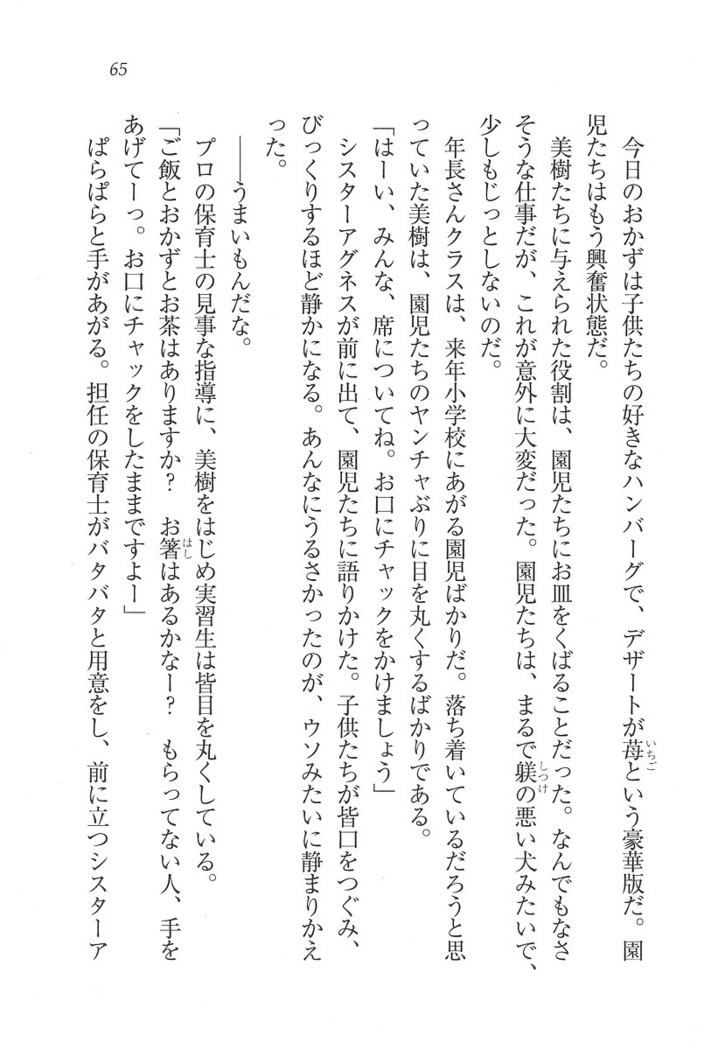 65

今日のおかずは子供たちの好きなハンバーグで、デザートが苺という豪華版だ。園児たちはもう興奮状態だ。

美樹たちに与えられた役割は、園児たちにお皿をくばることだった。なんでもなさそうな仕事だが、これが意外に大変だった。園児たちは、まるで躾の悪い犬みたいで、少しもじっとしないのだ。

年長さんクラスは、来年小学校にあがる園児ばかりだ。落ち着いているだろうと思っていた美樹は、園児たちのヤンチャぶりに目を丸くするばかりである。

「はーい、みんな、席についてね。お口にチャックをかけましょう」

シスターアグネスが前に出て、園児たちに語りかけた。子供たちが皆口をつぐみ、びっくりするほど静かになる。あんなにうるさかったのが、ウソみたいに静まりかえった。

——うまいもんだな。

プロの保育士の見事な指導に、美樹をはじめ実習生は皆目を丸くしている。

「ご飯とおかずとお茶はありますか？　お箸はあるかなー？　もらってない人、手をあげてーっ。お口にチャックをしたままですよー」

ぱらぱらと手があがる。担任の保育士がバタバタと用意をし、前に立つシスターア